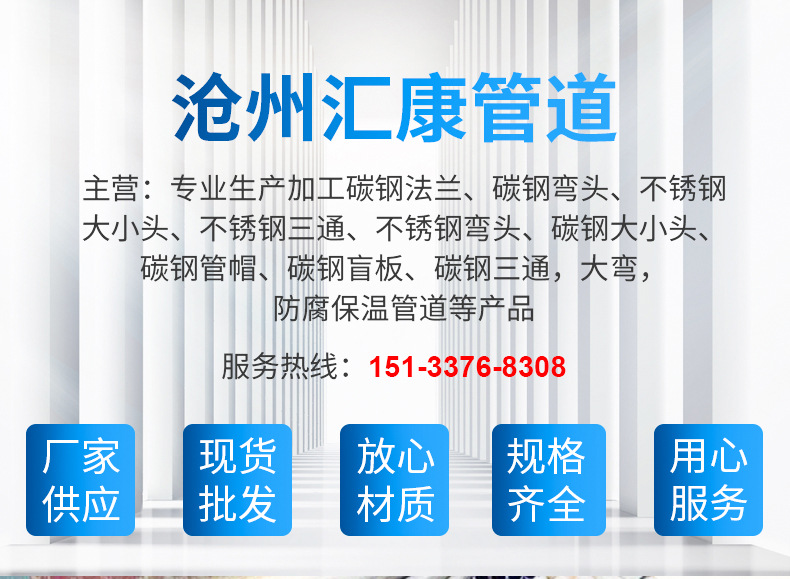 沧州汇康管道

主营：专业生产加工碳钢法兰、碳钢弯头、不锈钢大小头、不锈钢三通、不锈钢弯头、碳钢大小头、碳钢管帽、碳钢盲板、碳钢三通，大弯，防腐保温管道等产品

服务热线：151-3376-8308

厂家供应

现货批发

放心材质

规格齐全

用心服务